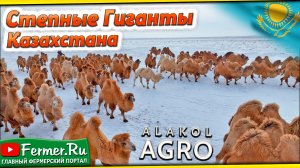 Степные Гиганты Казахстана

ALAKOL AGRO

Fermer.Ru
ГЛАВНЫЙ ФЕРМЕРСКИЙ ПОРТАЛ